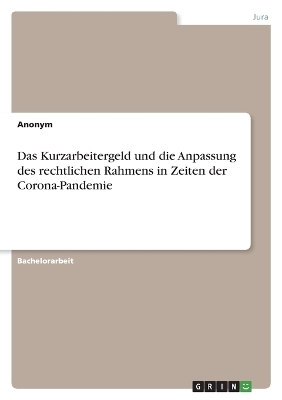 Jura

Anonym

Das Kurzarbeitergeld und die Anpassung des rechtlichen Rahmens in Zeiten der Corona-Pandemie

Bachelorarbeit

GRIN